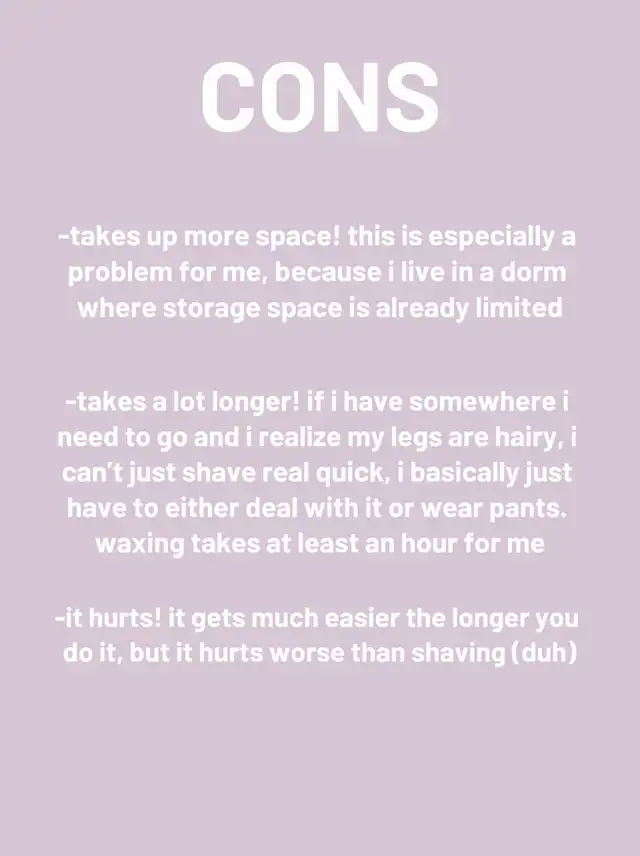 CONS

-takes up more space! this is especially a problem for me, because i live in a dorm where storage space is already limited

-takes a lot longer! if i have somewhere i need to go and i realize my legs are hairy, i can't just shave real quick, i basically just have to either deal with it or wear pants. waxing takes at least an hour for me

-it hurts! it gets much easier the longer you do it, but it hurts worse than shaving (duh)